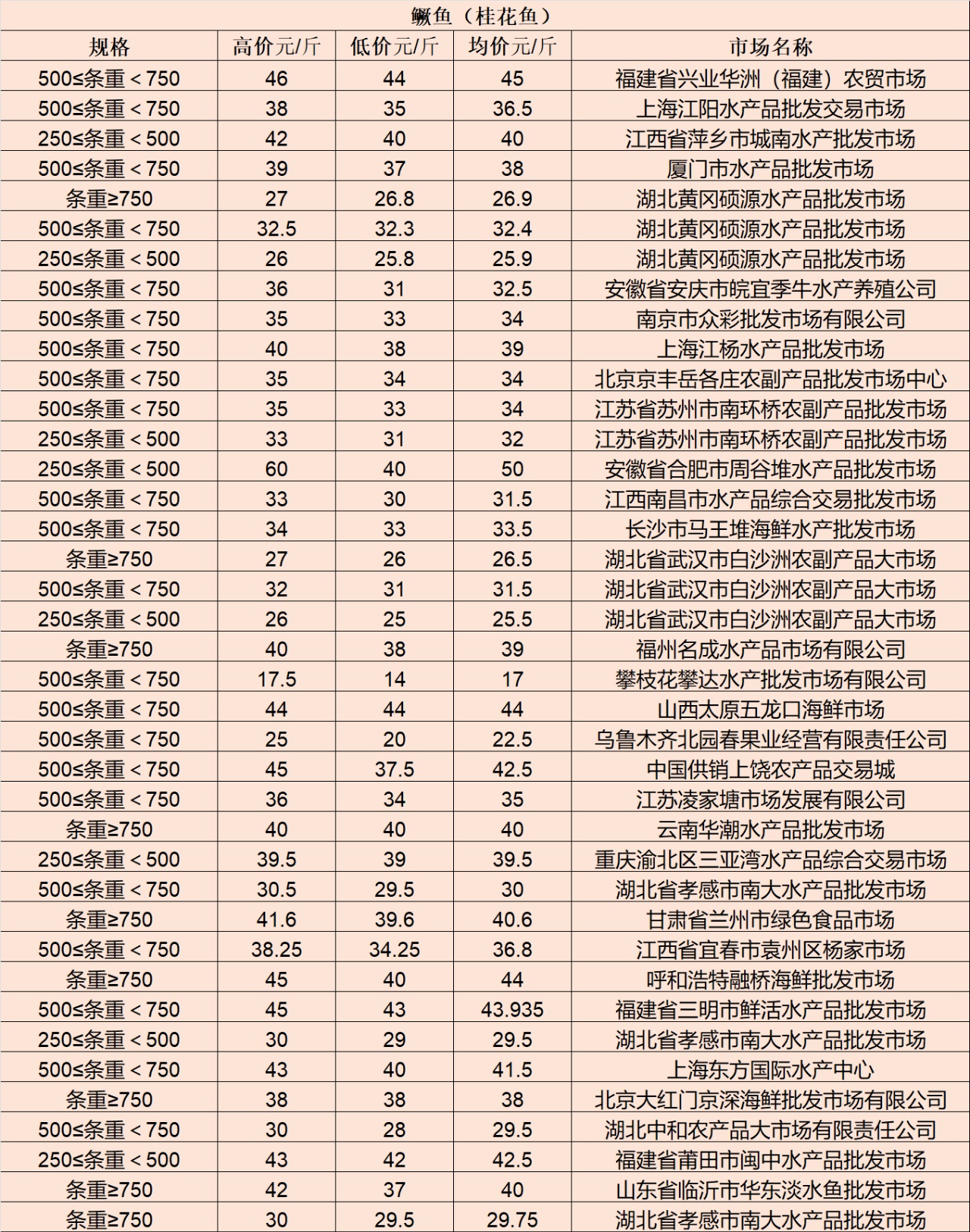 鳜鱼（桂花鱼）

| 规格 | 高价元/斤 | 低价元/斤 | 均价元/斤 | 市场名称 |
|---|---|---|---|---|
| 500≤条重＜750 | 46 | 44 | 45 | 福建省兴业华洲（福建）农贸市场 |
| 500≤条重＜750 | 38 | 35 | 36.5 | 上海江阳水产品批发交易市场 |
| 250≤条重＜500 | 42 | 40 | 40 | 江西省萍乡市城南水产批发市场 |
| 500≤条重＜750 | 39 | 37 | 38 | 厦门市水产品批发市场 |
| 条重≥750 | 27 | 26.8 | 26.9 | 湖北黄冈硕源水产品批发市场 |
| 500≤条重＜750 | 32.5 | 32.3 | 32.4 | 湖北黄冈硕源水产品批发市场 |
| 250≤条重＜500 | 26 | 25.8 | 25.9 | 湖北黄冈硕源水产品批发市场 |
| 500≤条重＜750 | 36 | 31 | 32.5 | 安徽省安庆市皖宜季牛水产养殖公司 |
| 500≤条重＜750 | 35 | 33 | 34 | 南京市众彩批发市场有限公司 |
| 500≤条重＜750 | 40 | 38 | 39 | 上海江杨水产品批发市场 |
| 500≤条重＜750 | 35 | 34 | 34 | 北京京丰岳各庄农副产品批发市场中心 |
| 500≤条重＜750 | 35 | 33 | 34 | 江苏省苏州市南环桥农副产品批发市场 |
| 250≤条重＜500 | 33 | 31 | 32 | 江苏省苏州市南环桥农副产品批发市场 |
| 250≤条重＜500 | 60 | 40 | 50 | 安徽省合肥市周谷堆水产品批发市场 |
| 500≤条重＜750 | 33 | 30 | 31.5 | 江西南昌市水产品综合交易批发市场 |
| 500≤条重＜750 | 34 | 33 | 33.5 | 长沙市马王堆海鲜水产批发市场 |
| 条重≥750 | 27 | 26 | 26.5 | 湖北省武汉市白沙洲农副产品大市场 |
| 500≤条重＜750 | 32 | 31 | 31.5 | 湖北省武汉市白沙洲农副产品大市场 |
| 250≤条重＜500 | 26 | 25 | 25.5 | 湖北省武汉市白沙洲农副产品大市场 |
| 条重≥750 | 40 | 38 | 39 | 福州名成水产品市场有限公司 |
| 500≤条重＜750 | 17.5 | 14 | 17 | 攀枝花攀达水产批发市场有限公司 |
| 500≤条重＜750 | 44 | 44 | 44 | 山西太原五龙口海鲜市场 |
| 500≤条重＜750 | 25 | 20 | 22.5 | 乌鲁木齐北园春果业经营有限责任公司 |
| 500≤条重＜750 | 45 | 37.5 | 42.5 | 中国供销上饶农产品交易城 |
| 500≤条重＜750 | 36 | 34 | 35 | 江苏凌家塘市场发展有限公司 |
| 条重≥750 | 40 | 40 | 40 | 云南华潮水产品批发市场 |
| 250≤条重＜500 | 39.5 | 39 | 39.5 | 重庆渝北区三亚湾水产品综合交易市场 |
| 500≤条重＜750 | 30.5 | 29.5 | 30 | 湖北省孝感市南大水产品批发市场 |
| 条重≥750 | 41.6 | 39.6 | 40.6 | 甘肃省兰州市绿色食品市场 |
| 500≤条重＜750 | 38.25 | 34.25 | 36.8 | 江西省宜春市袁州区杨家市场 |
| 条重≥750 | 45 | 40 | 44 | 呼和浩特融桥海鲜批发市场 |
| 500≤条重＜750 | 45 | 43 | 43.935 | 福建省三明市鲜活水产品批发市场 |
| 250≤条重＜500 | 30 | 29 | 29.5 | 湖北省孝感市南大水产品批发市场 |
| 500≤条重＜750 | 43 | 40 | 41.5 | 上海东方国际水产中心 |
| 条重≥750 | 38 | 38 | 38 | 北京大红门京深海鲜批发市场有限公司 |
| 500≤条重＜750 | 30 | 28 | 29.5 | 湖北中和农产品大市场有限责任公司 |
| 250≤条重＜500 | 43 | 42 | 42.5 | 福建省莆田市闽中水产品批发市场 |
| 条重≥750 | 42 | 37 | 40 | 山东省临沂市华东淡水鱼批发市场 |
| 条重≥750 | 30 | 29.5 | 29.75 | 湖北省孝感市南大水产品批发市场 |